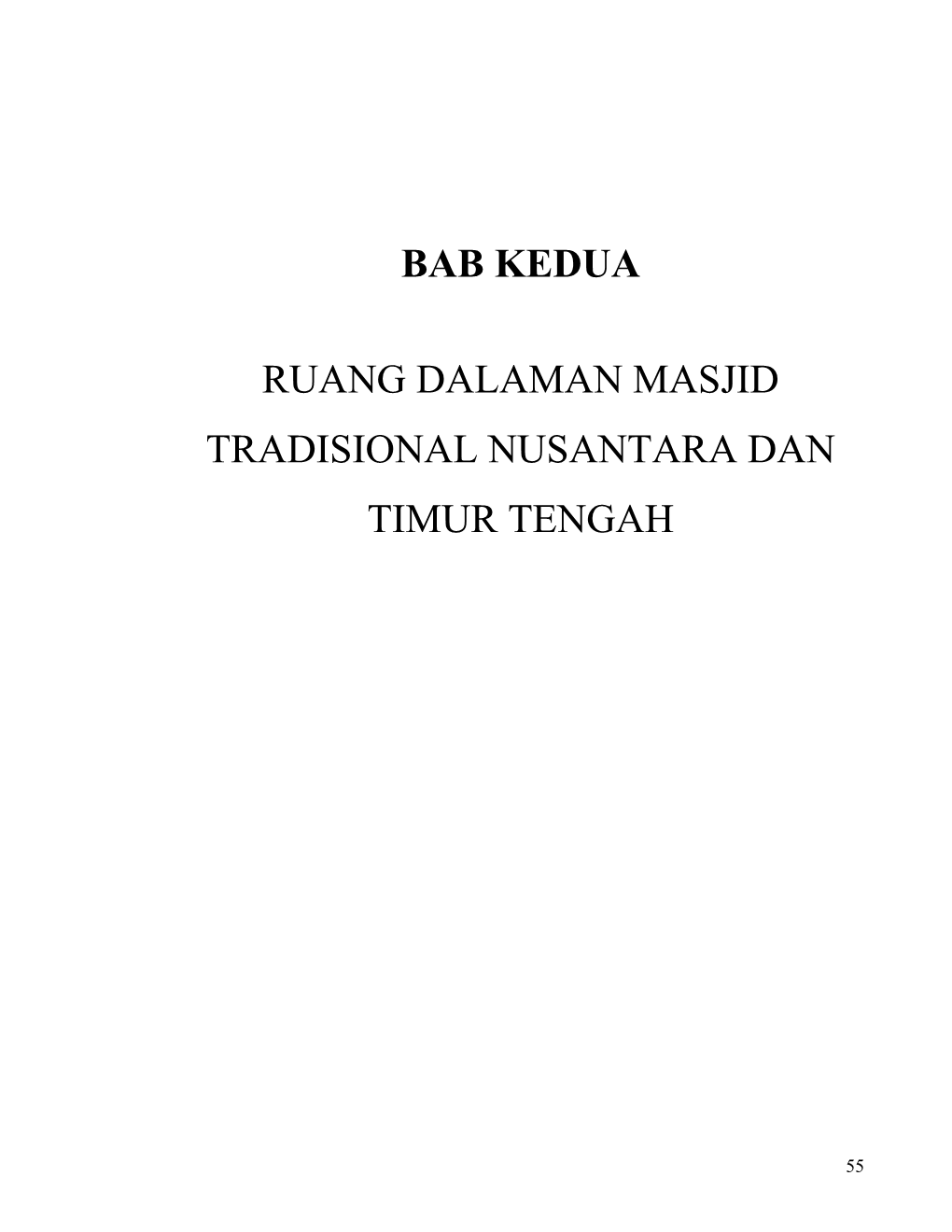 BAB KEDUA

RUANG DALAMAN MASJID TRADISIONAL NUSANTARA DAN TIMUR TENGAH

55